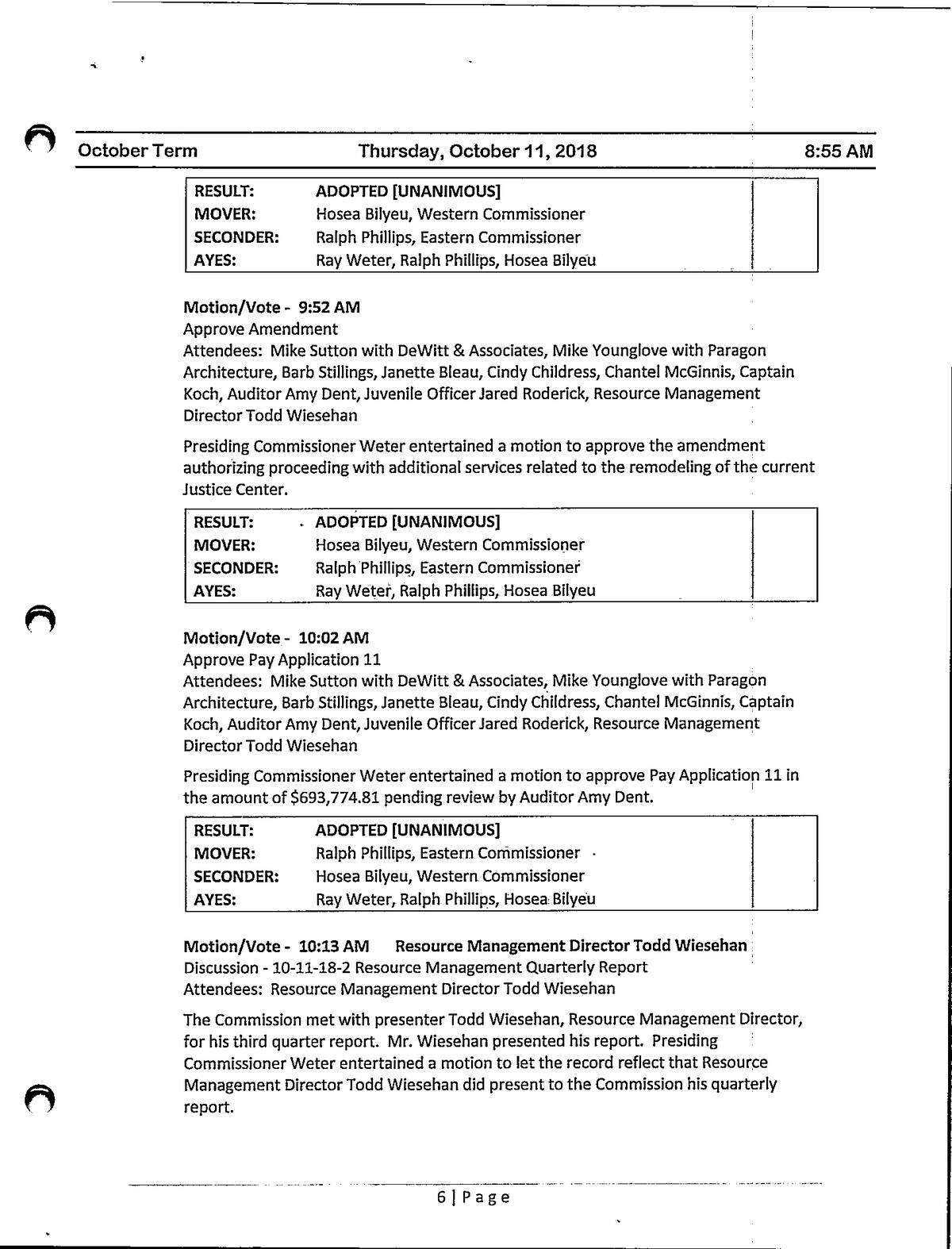 October Term Thursday, October 11, 2018 8:55 AM

| RESULT: | ADOPTED [UNANIMOUS] |
|---|---|
| MOVER: | Hosea Bilyeu, Western Commissioner |
| SECONDER: | Ralph Phillips, Eastern Commissioner |
| AYES: | Ray Weter, Ralph Phillips, Hosea Bilyeu |

Motion/Vote - 9:52 AM
Approve Amendment
Attendees: Mike Sutton with DeWitt & Associates, Mike Younglove with Paragon Architecture, Barb Stillings, Janette Bleau, Cindy Childress, Chantel McGinnis, Captain Koch, Auditor Amy Dent, Juvenile Officer Jared Roderick, Resource Management Director Todd Wiesehan

Presiding Commissioner Weter entertained a motion to approve the amendment authorizing proceeding with additional services related to the remodeling of the current Justice Center.

| RESULT: | ADOPTED [UNANIMOUS] |
|---|---|
| MOVER: | Hosea Bilyeu, Western Commissioner |
| SECONDER: | Ralph Phillips, Eastern Commissioner |
| AYES: | Ray Weter, Ralph Phillips, Hosea Bilyeu |

Motion/Vote - 10:02 AM
Approve Pay Application 11
Attendees: Mike Sutton with DeWitt & Associates, Mike Younglove with Paragon Architecture, Barb Stillings, Janette Bleau, Cindy Childress, Chantel McGinnis, Captain Koch, Auditor Amy Dent, Juvenile Officer Jared Roderick, Resource Management Director Todd Wiesehan

Presiding Commissioner Weter entertained a motion to approve Pay Application 11 in the amount of $693,774.81 pending review by Auditor Amy Dent.

| RESULT: | ADOPTED [UNANIMOUS] |
|---|---|
| MOVER: | Ralph Phillips, Eastern Commissioner |
| SECONDER: | Hosea Bilyeu, Western Commissioner |
| AYES: | Ray Weter, Ralph Phillips, Hosea Bilyeu |

Motion/Vote - 10:13 AM Resource Management Director Todd Wiesehan
Discussion - 10-11-18-2 Resource Management Quarterly Report
Attendees: Resource Management Director Todd Wiesehan

The Commission met with presenter Todd Wiesehan, Resource Management Director, for his third quarter report. Mr. Wiesehan presented his report. Presiding Commissioner Weter entertained a motion to let the record reflect that Resource Management Director Todd Wiesehan did present to the Commission his quarterly report.

6 | Page